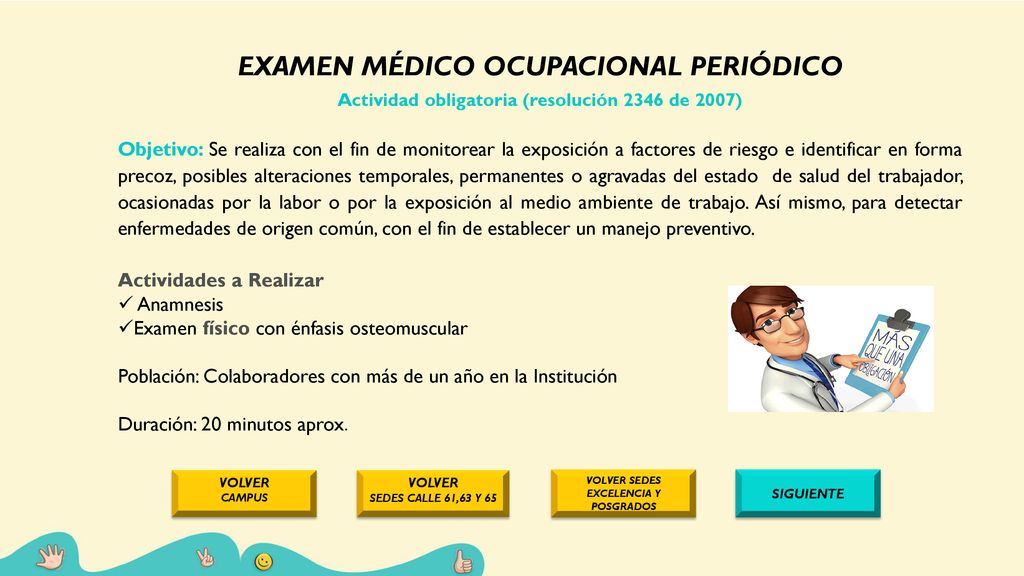 EXAMEN MÉDICO OCUPACIONAL PERIÓDICO

Actividad obligatoria (resolución 2346 de 2007)

Objetivo: Se realiza con el fin de monitorear la exposición a factores de riesgo e identificar en forma precoz, posibles alteraciones temporales, permanentes o agravadas del estado de salud del trabajador, ocasionadas por la labor o por la exposición al medio ambiente de trabajo. Así mismo, para detectar enfermedades de origen común, con el fin de establecer un manejo preventivo.

Actividades a Realizar
✓ Anamnesis
✓Examen físico con énfasis osteomuscular

Población: Colaboradores con más de un año en la Institución

Duración: 20 minutos aprox.

MÁS QUE UNA OBLIGACIÓN

VOLVER CAMPUS

VOLVER SEDES CALLE 61,63 Y 65

VOLVER SEDES EXCELENCIA Y POSGRADOS

SIGUIENTE